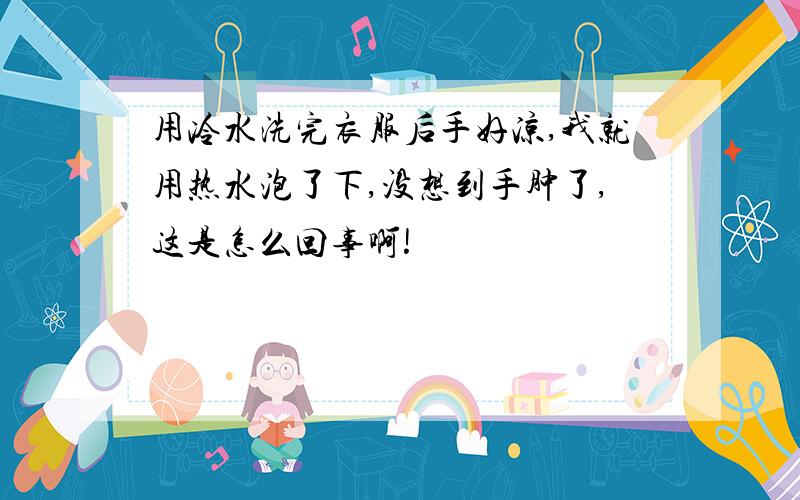 用冷水洗完衣服后手好凉,我就用热水泡了下,没想到手肿了,这是怎么回事啊!